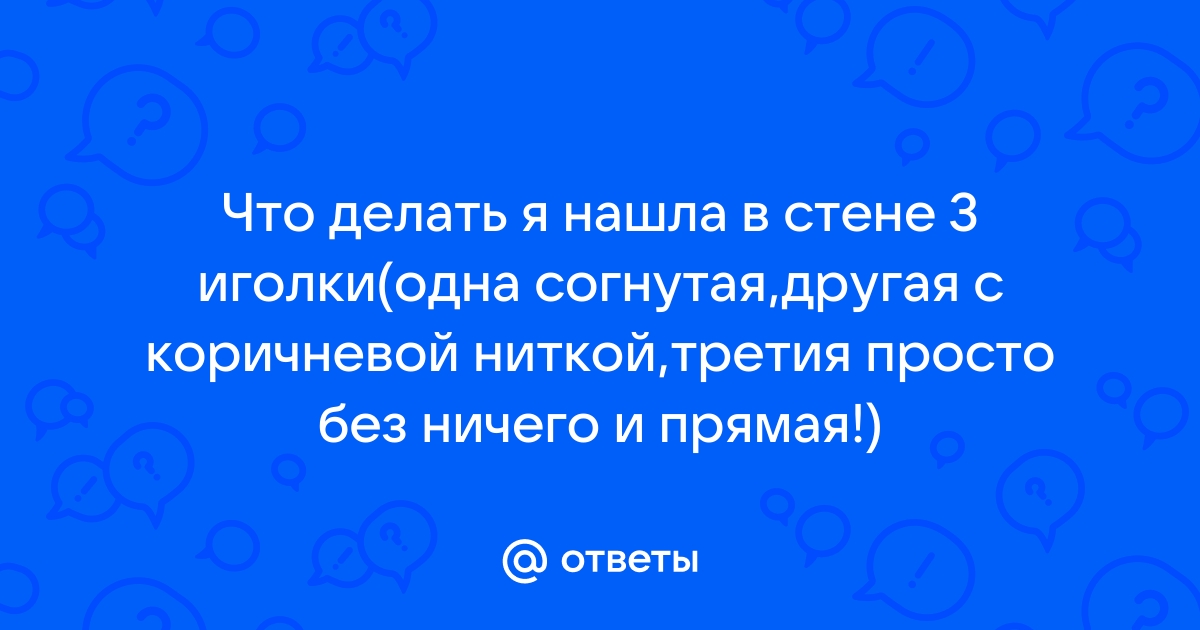 Что делать я нашла в стене 3 иголки(одна согнутая,другая с коричневой ниткой,третия просто без ничего и прямая!)

@ ответы